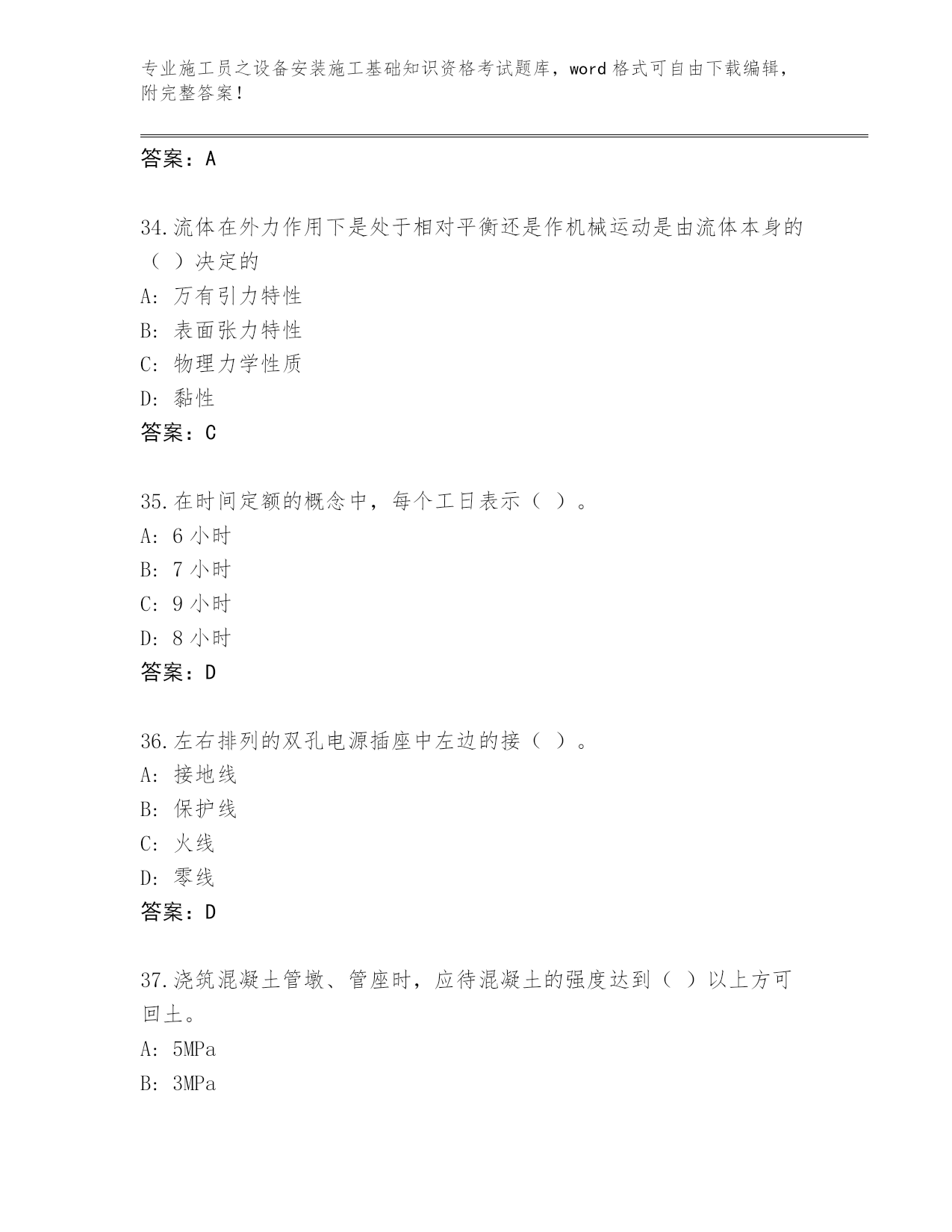 专业施工员之设备安装施工基础知识资格考试题库，word 格式可自由下载编辑，附完整答案！

答案：A

34.流体在外力作用下是处于相对平衡还是作机械运动是由流体本身的（ ）决定的

A: 万有引力特性

B: 表面张力特性

C: 物理力学性质

D: 黏性

答案：C

35.在时间定额的概念中，每个工日表示（ ）。

A: 6 小时

B: 7 小时

C: 9 小时

D: 8 小时

答案：D

36.左右排列的双孔电源插座中左边的接（ ）。

A: 接地线

B: 保护线

C: 火线

D: 零线

答案：D

37.浇筑混凝土管墩、管座时，应待混凝土的强度达到（ ）以上方可回土。

A: 5MPa

B: 3MPa